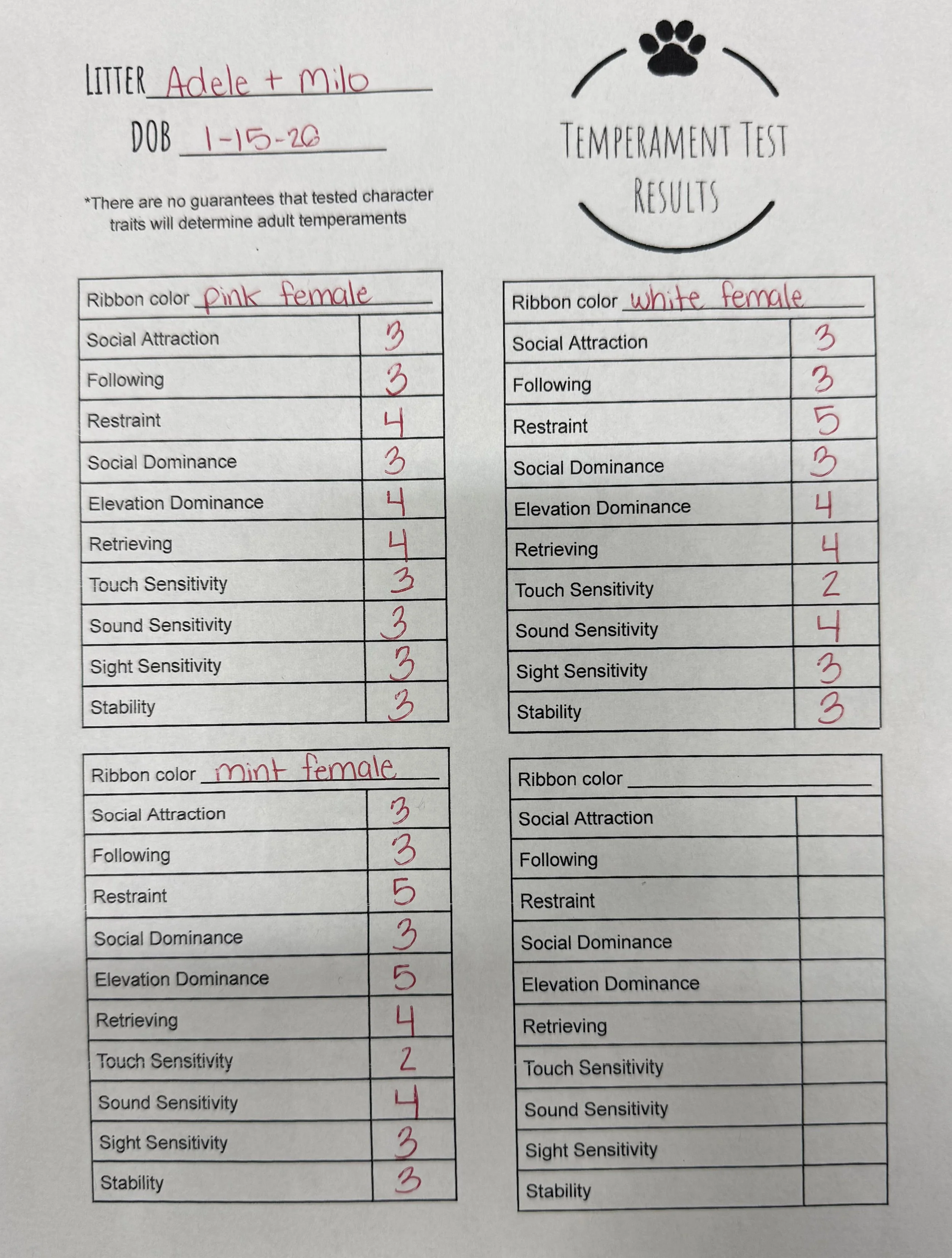 LITTER Adele + Milo

DOB 1-15-26

*There are no guarantees that tested character traits will determine adult temperaments

TEMPERAMENT TEST RESULTS

| Ribbon color pink female | |
|---|---|
| Social Attraction | 3 |
| Following | 3 |
| Restraint | 4 |
| Social Dominance | 3 |
| Elevation Dominance | 4 |
| Retrieving | 4 |
| Touch Sensitivity | 3 |
| Sound Sensitivity | 3 |
| Sight Sensitivity | 3 |
| Stability | 3 |

| Ribbon color mint female | |
|---|---|
| Social Attraction | 3 |
| Following | 3 |
| Restraint | 5 |
| Social Dominance | 3 |
| Elevation Dominance | 5 |
| Retrieving | 4 |
| Touch Sensitivity | 2 |
| Sound Sensitivity | 4 |
| Sight Sensitivity | 3 |
| Stability | 3 |

| Ribbon color white female | |
|---|---|
| Social Attraction | 3 |
| Following | 3 |
| Restraint | 5 |
| Social Dominance | 3 |
| Elevation Dominance | 4 |
| Retrieving | 4 |
| Touch Sensitivity | 2 |
| Sound Sensitivity | 4 |
| Sight Sensitivity | 3 |
| Stability | 3 |

| Ribbon color ____ | |
|---|---|
| Social Attraction | |
| Following | |
| Restraint | |
| Social Dominance | |
| Elevation Dominance | |
| Retrieving | |
| Touch Sensitivity | |
| Sound Sensitivity | |
| Sight Sensitivity | |
| Stability | |